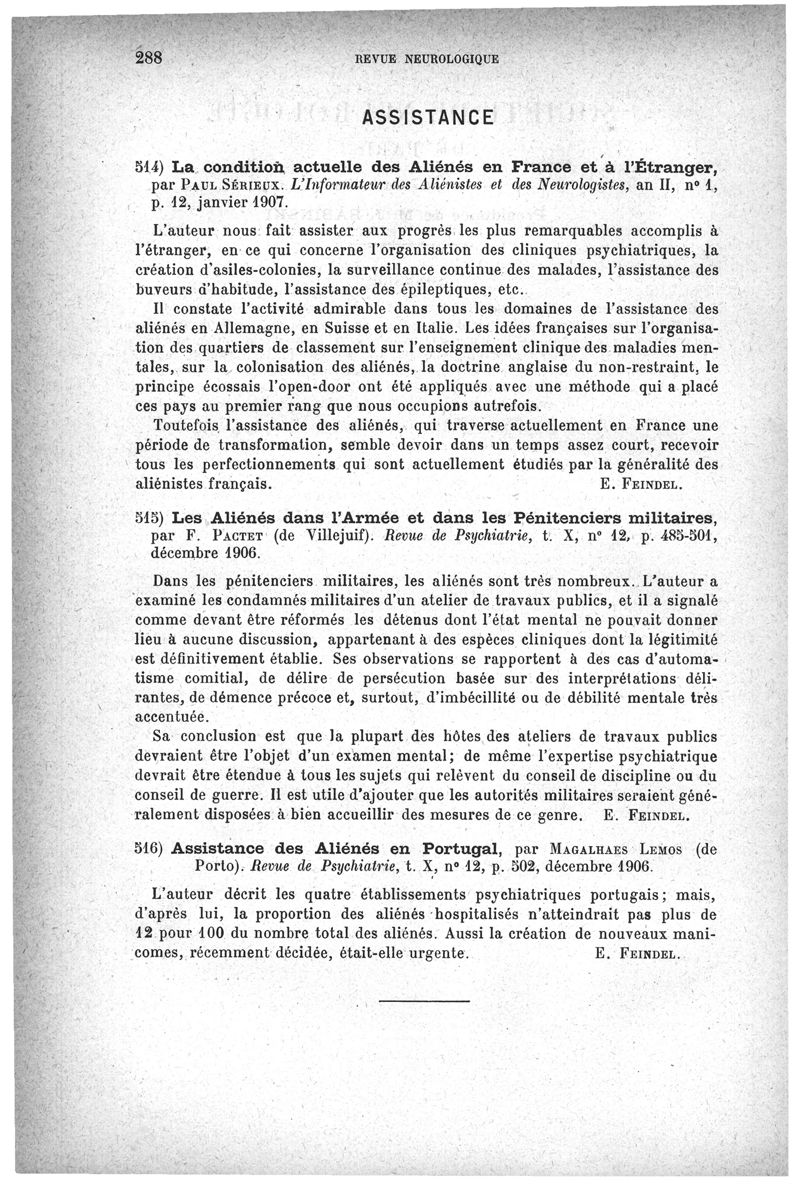 288 REVUE NEUROLOGIQUE

ASSISTANCE

514) La condition actuelle des Aliénés en France et à l'Étranger, par Paul Sérieux. L'Informateur des Aliénistes et des Neurologistes, an II, nº 1, p. 12, janvier 1907.

L'auteur nous fait assister aux progrès les plus remarquables accomplis à l'étranger, en ce qui concerne l'organisation des cliniques psychiatriques, la création d'asiles-colonies, la surveillance continue des malades, l'assistance des buveurs d'habitude, l'assistance des épileptiques, etc.

Il constate l'activité admirable dans tous les domaines de l'assistance des aliénés en Allemagne, en Suisse et en Italie. Les idées françaises sur l'organisation des quartiers de classement sur l'enseignement clinique des maladies mentales, sur la colonisation des aliénés, la doctrine anglaise du non-restraint, le principe écossais l'open-door ont été appliqués avec une méthode qui a placé ces pays au premier rang que nous occupions autrefois.

Toutefois l'assistance des aliénés, qui traverse actuellement en France une période de transformation, semble devoir dans un temps assez court, recevoir tous les perfectionnements qui sont actuellement étudiés par la généralité des aliénistes français. E. Feindel.

515) Les Aliénés dans l'Armée et dans les Pénitenciers militaires, par F. Pactet (de Villejuif). Revue de Psychiatrie, t. X, nº 12, p. 485-501, décembre 1906.

Dans les pénitenciers militaires, les aliénés sont très nombreux. L'auteur a examiné les condamnés militaires d'un atelier de travaux publics, et il a signalé comme devant être réformés les détenus dont l'état mental ne pouvait donner lieu à aucune discussion, appartenant à des espèces cliniques dont la légitimité est définitivement établie. Ses observations se rapportent à des cas d'automatisme comitial, de délire de persécution basée sur des interprétations délirantes, de démence précoce et, surtout, d'imbécillité ou de débilité mentale très accentuée.

Sa conclusion est que la plupart des hôtes des ateliers de travaux publics devraient être l'objet d'un examen mental; de même l'expertise psychiatrique devrait être étendue à tous les sujets qui relèvent du conseil de discipline ou du conseil de guerre. Il est utile d'ajouter que les autorités militaires seraient généralement disposées à bien accueillir des mesures de ce genre. E. Feindel.

516) Assistance des Aliénés en Portugal, par Magalhaes Lemos (de Porto). Revue de Psychiatrie, t. X, nº 12, p. 502, décembre 1906.

L'auteur décrit les quatre établissements psychiatriques portugais; mais, d'après lui, la proportion des aliénés hospitalisés n'atteindrait pas plus de 12 pour 100 du nombre total des aliénés. Aussi la création de nouveaux manicomes, récemment décidée, était-elle urgente. E. Feindel.